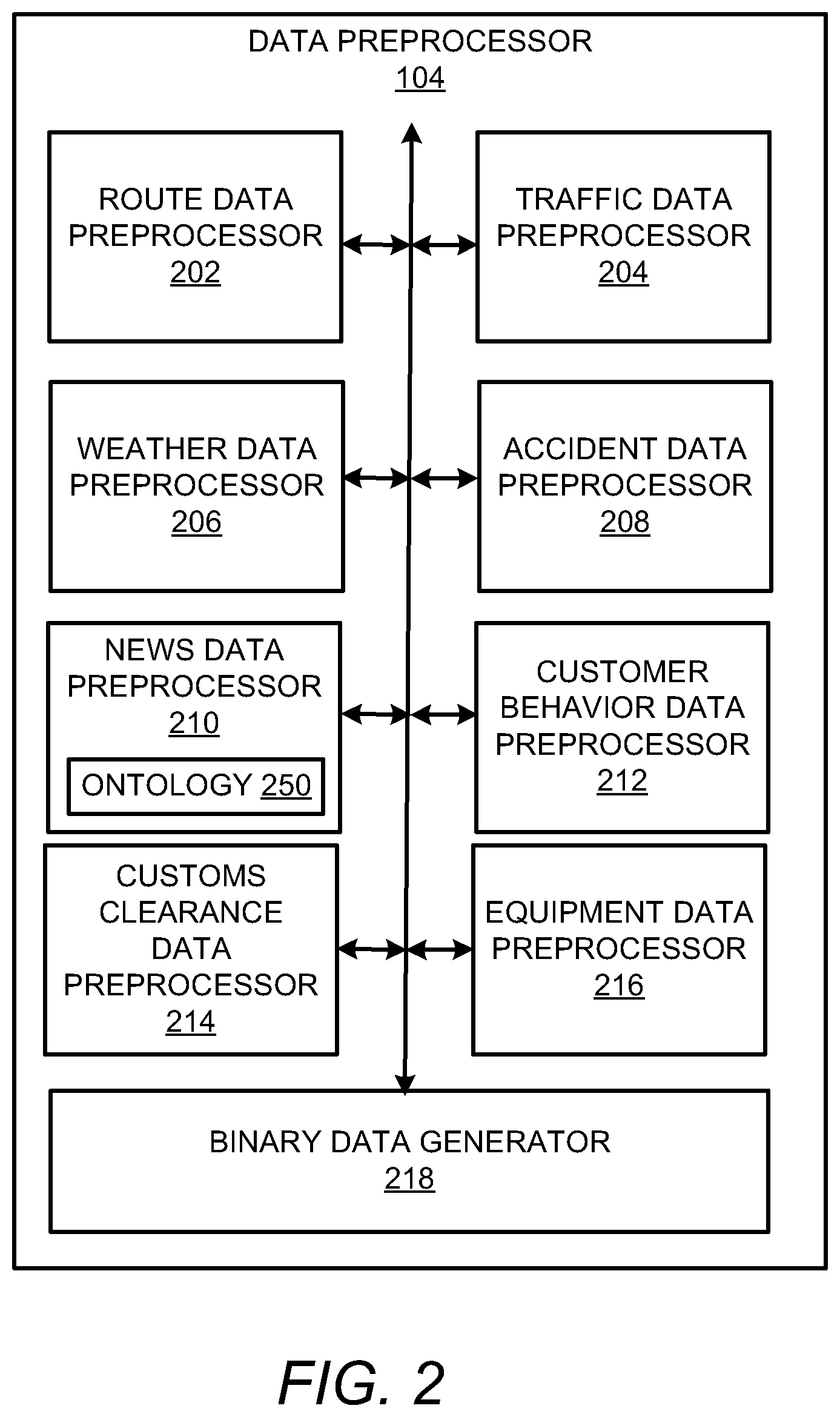 DATA PREPROCESSOR
104

ROUTE DATA PREPROCESSOR
202

TRAFFIC DATA PREPROCESSOR
204

WEATHER DATA PREPROCESSOR
206

ACCIDENT DATA PREPROCESSOR
208

NEWS DATA PREPROCESSOR
210

ONTOLOGY 250

CUSTOMER BEHAVIOR DATA PREPROCESSOR
212

CUSTOMS CLEARANCE DATA PREPROCESSOR
214

EQUIPMENT DATA PREPROCESSOR
216

BINARY DATA GENERATOR
218

FIG. 2